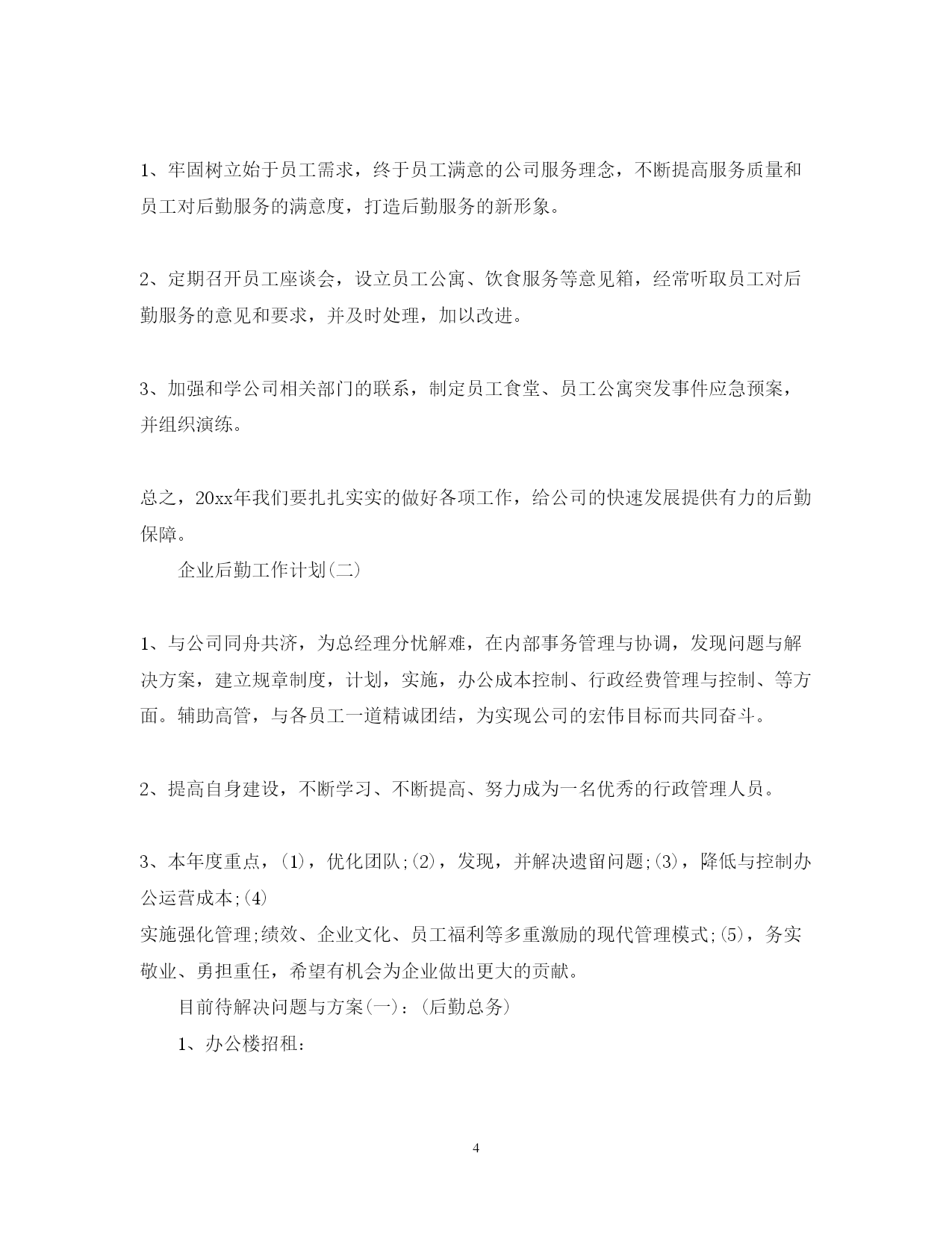 1、牢固树立始于员工需求，终于员工满意的公司服务理念，不断提高服务质量和员工对后勤服务的满意度，打造后勤服务的新形象。

2、定期召开员工座谈会，设立员工公寓、饮食服务等意见箱，经常听取员工对后勤服务的意见和要求，并及时处理，加以改进。

3、加强和学公司相关部门的联系，制定员工食堂、员工公寓突发事件应急预案，并组织演练。

总之，20xx年我们要扎扎实实的做好各项工作，给公司的快速发展提供有力的后勤保障。

企业后勤工作计划(二)

1、与公司同舟共济，为总经理分忧解难，在内部事务管理与协调，发现问题与解决方案，建立规章制度，计划，实施，办公成本控制、行政经费管理与控制、等方面。辅助高管，与各员工一道精诚团结，为实现公司的宏伟目标而共同奋斗。

2、提高自身建设，不断学习、不断提高、努力成为一名优秀的行政管理人员。

3、本年度重点，(1)，优化团队;(2)，发现，并解决遗留问题;(3)，降低与控制办公运营成本;(4)
实施强化管理;绩效、企业文化、员工福利等多重激励的现代管理模式;(5)，务实敬业、勇担重任，希望有机会为企业做出更大的贡献。

目前待解决问题与方案(一)：(后勤总务)

1、办公楼招租：

4